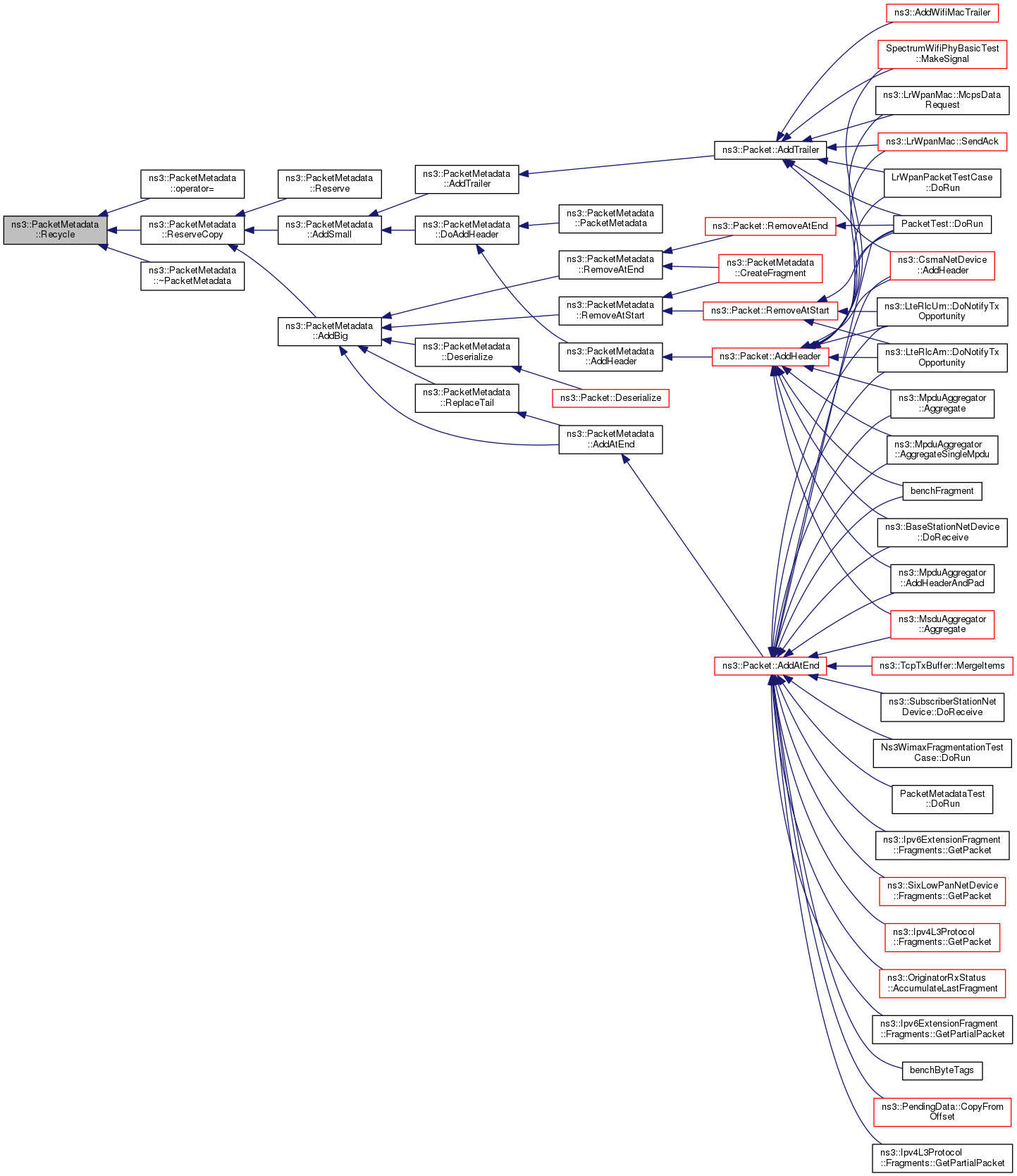 ns3::PacketMetadata ::Recycle

ns3::PacketMetadata ::operator=

ns3::PacketMetadata ::ReserveCopy

ns3::PacketMetadata ::~PacketMetadata

ns3::PacketMetadata ::Reserve

ns3::PacketMetadata ::AddSmall

ns3::PacketMetadata ::AddBig

ns3::PacketMetadata ::AddTrailer

ns3::PacketMetadata ::DoAddHeader

ns3::PacketMetadata ::Deserialize

ns3::PacketMetadata ::ReplaceTail

ns3::PacketMetadata ::PacketMetadata

ns3::PacketMetadata ::RemoveAtEnd

ns3::PacketMetadata ::RemoveAtStart

ns3::PacketMetadata ::AddHeader

ns3::Packet::Deserialize

ns3::PacketMetadata ::AddAtEnd

ns3::Packet::AddTrailer

ns3::Packet::RemoveAtEnd

ns3::PacketMetadata ::CreateFragment

ns3::Packet::RemoveAtStart

ns3::Packet::AddHeader

ns3::Packet::AddAtEnd

ns3::AddWifiMacTrailer

SpectrumWifiPhyBasicTest ::MakeSignal

ns3::LrWpanMac::McpsData Request

ns3::LrWpanMac::SendAck

LrWpanPacketTestCase ::DoRun

PacketTest::DoRun

ns3::CsmaNetDevice ::AddHeader

ns3::LteRlcUm::DoNotifyTx Opportunity

ns3::LteRlcAm::DoNotifyTx Opportunity

ns3::MpduAggregator ::Aggregate

ns3::MpduAggregator ::AggregateSingleMpdu

benchFragment

ns3::BaseStationNetDevice ::DoReceive

ns3::MpduAggregator ::AddHeaderAndPad

ns3::MsduAggregator ::Aggregate

ns3::TcpTxBuffer::MergeItems

ns3::SubscriberStationNet Device::DoReceive

Ns3WimaxFragmentationTest Case::DoRun

PacketMetadataTest ::DoRun

ns3::Ipv6ExtensionFragment ::Fragments::GetPacket

ns3::SixLowPanNetDevice ::Fragments::GetPacket

ns3::Ipv4L3Protocol ::Fragments::GetPacket

ns3::OriginatorRxStatus ::AccumulateLastFragment

ns3::Ipv6ExtensionFragment ::Fragments::GetPartialPacket

benchByteTags

ns3::PendingData::CopyFrom Offset

ns3::Ipv4L3Protocol ::Fragments::GetPartialPacket